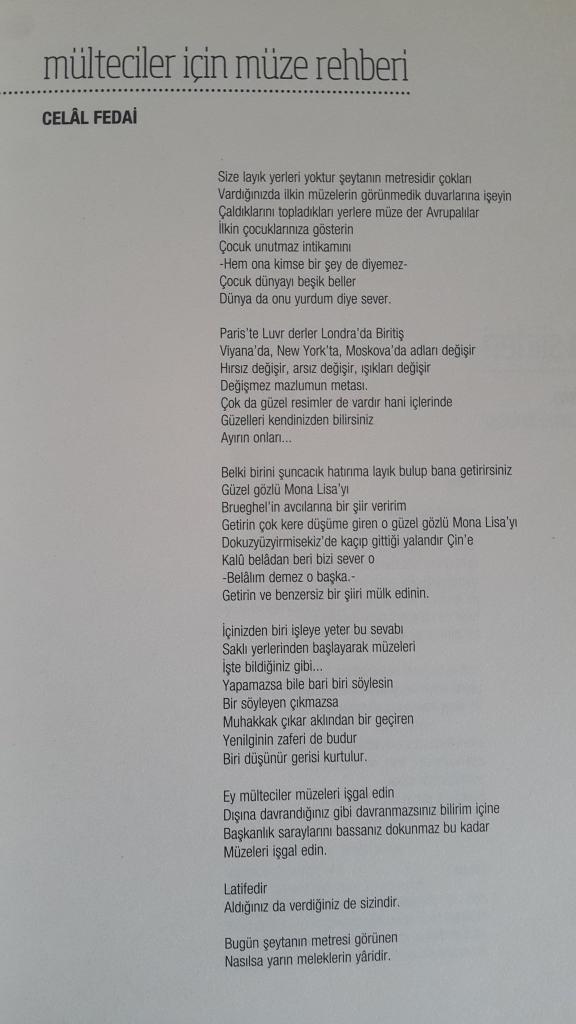 mülteciler için müze rehberi

CELÂL FEDAİ

Size layık yerleri yoktur şeytanın metresidir çokları
Vardığınızda ilkin müzelerin görünmedik duvarlarına işeyin
Çaldıklarını topladıkları yerlere müze der Avrupalılar
İlkin çocuklarınıza gösterin
Çocuk unutmaz intikamını
-Hem ona kimse bir şey de diyemez-
Çocuk dünyayı beşik beller
Dünya da onu yurdum diye sever.

Paris'te Luvr derler Londra'da Biritiş
Viyana'da, New York'ta, Moskova'da adları değişir
Hırsız değişir, arsız değişir, ışıkları değişir
Değişmez mazlumun metası.
Çok da güzel resimler de vardır hani içlerinde
Güzelleri kendinizden bilirsiniz
Ayırın onları...

Belki birini şuncacık hatırıma layık bulup bana getirirsiniz
Güzel gözlü Mona Lisa'yı
Brueghel'in avcılarına bir şiir veririm
Getirin çok kere düşüme giren o güzel gözlü Mona Lisa'yı
Dokuzyüzyirmisekiz'de kaçıp gittiği yalandır Çin'e
Kalû belâdan beri bizi sever o
-Belâlım demez o başka.-
Getirin ve benzersiz bir şiiri mülk edinin.

İçinizden biri işleye yeter bu sevabı
Saklı yerlerinden başlayarak müzeleri
İşte bildiğiniz gibi...
Yapamazsa bile bari biri söylesin
Bir söyleyen çıkmazsa
Muhakkak çıkar aklından bir geçiren
Yenilginin zaferi de budur
Biri düşünür gerisi kurtulur.

Ey mülteciler müzeleri işgal edin
Dışına davrandığınız gibi davranmazsınız bilirim içine
Başkanlık saraylarını bassanız dokunmaz bu kadar
Müzeleri işgal edin.

Latifedir
Aldığınız da verdiğiniz de sizindir.

Bugün şeytanın metresi görünen
Nasılsa yarın meleklerin yâridir.